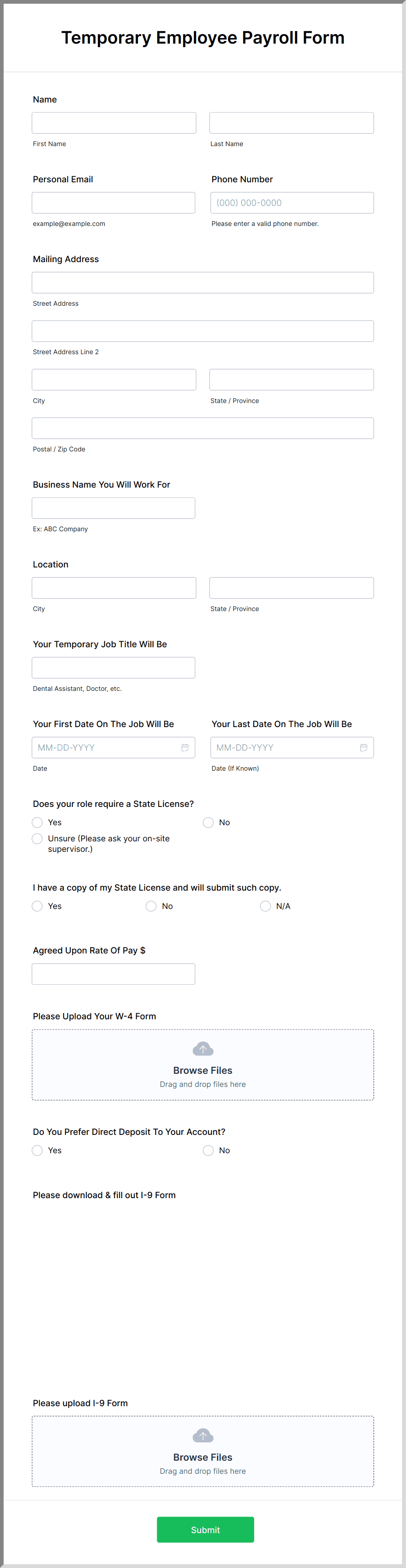 Temporary Employee Payroll Form

Name

First Name

Last Name

Personal Email

example@example.com

Phone Number

(000) 000-0000

Please enter a valid phone number.

Mailing Address

Street Address

Street Address Line 2

City

State / Province

Postal / Zip Code

Business Name You Will Work For

Ex: ABC Company

Location

City

State / Province

Your Temporary Job Title Will Be

Dental Assistant, Doctor, etc.

Your First Date On The Job Will Be

MM-DD-YYYY

Date

Your Last Date On The Job Will Be

MM-DD-YYYY

Date (If Known)

Does your role require a State License?

Yes

No

Unsure (Please ask your on-site supervisor.)

I have a copy of my State License and will submit such copy.

Yes

No

N/A

Agreed Upon Rate Of Pay $

Please Upload Your W-4 Form

Browse Files

Drag and drop files here

Do You Prefer Direct Deposit To Your Account?

Yes

No

Please download & fill out I-9 Form

Please upload I-9 Form

Browse Files

Drag and drop files here

Submit